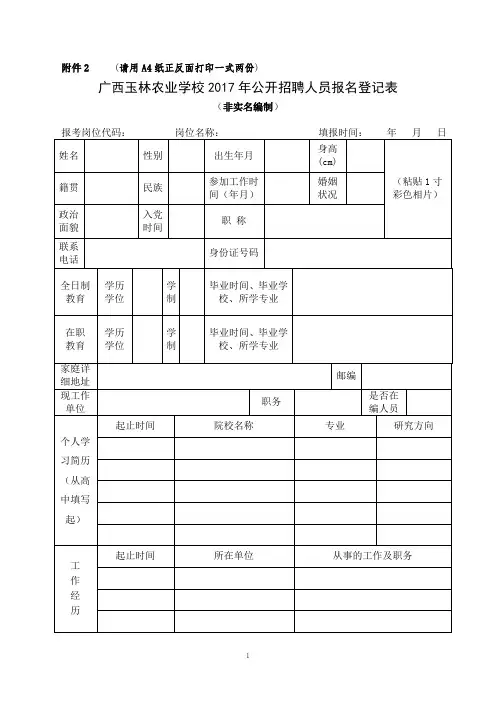 附件 2　（请用 A4 纸正反面打印一式两份）

广西玉林农业学校 2017 年公开招聘人员报名登记表

（非实名编制）

报考岗位代码：　　岗位名称：　　填报时间：　年　月　日

| 姓名 | | 性别 | | 出生年月 | | 身高（cm） | | （粘贴 1 寸彩色相片） |
|---|---|---|---|---|---|---|---|---|
| 籍贯 | | 民族 | | 参加工作时间（年月） | | 婚姻状况 | | |
| 政治面貌 | | 入党时间 | | 职 称 | | | | |
| 联系电话 | | | | 身份证号码 | | | | |

| 全日制教育 | 学历学位 | | 学制 | | 毕业时间、毕业学校、所学专业 | |
|---|---|---|---|---|---|---|
| 在职教育 | 学历学位 | | 学制 | | 毕业时间、毕业学校、所学专业 | |

| 家庭详细地址 | | 邮编 | |
|---|---|---|---|

| 现工作单位 | | 职务 | | 是否在编人员 | |
|---|---|---|---|---|---|

| 个人学习简历（从高中填写起） | 起止时间 | 院校名称 | 专业 | 研究方向 |
|---|---|---|---|---|
| | | | | |
| | | | | |
| | | | | |
| | | | | |
| | | | | |

| 工作经历 | 起止时间 | 所在单位 | 从事的工作及职务 |
|---|---|---|---|
| | | | |
| | | | |
| | | | |

1